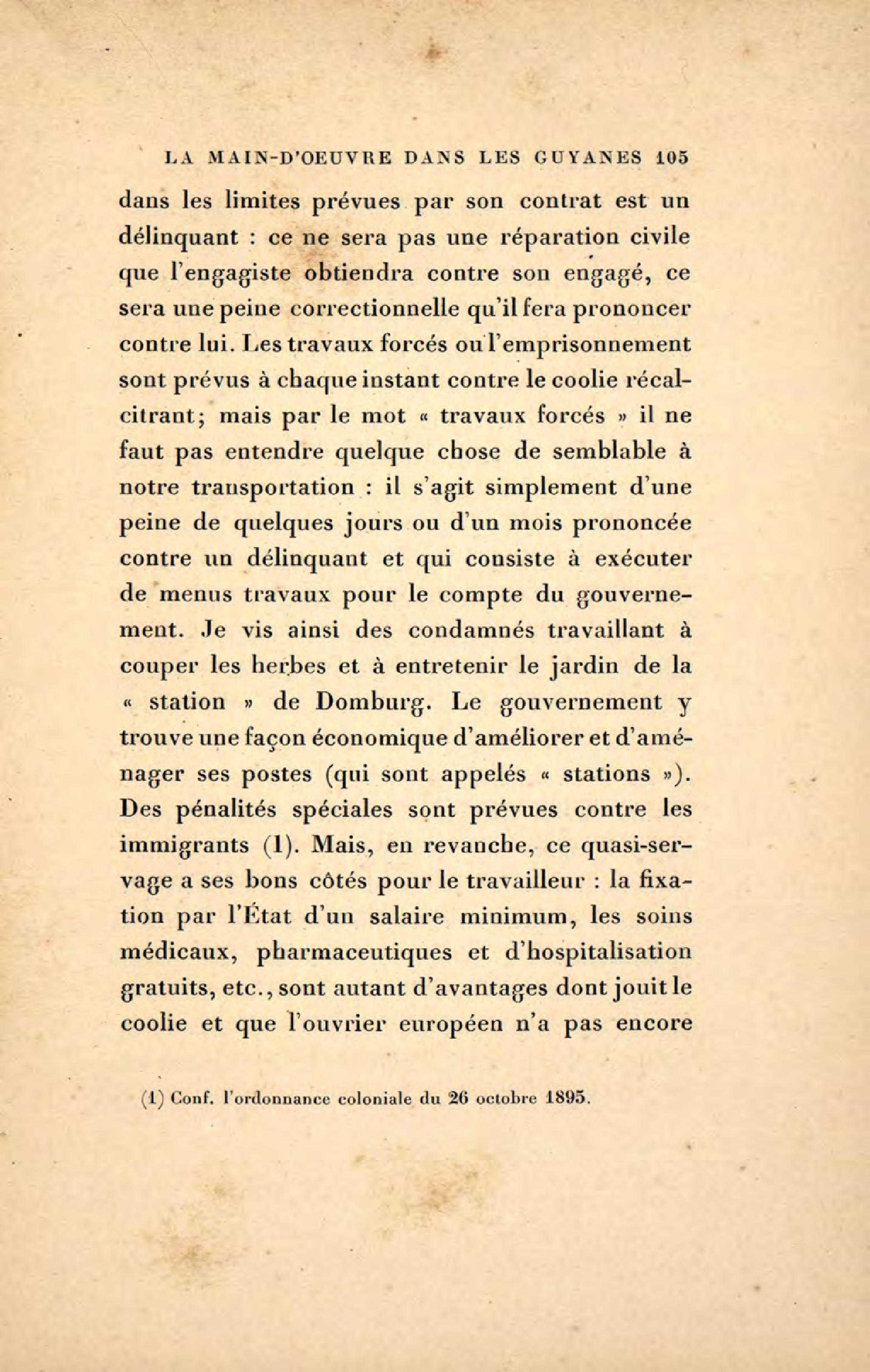 LA MAIN-D'OEUVRE DANS LES GUYANES 105

dans les limites prévues par son contrat est un délinquant : ce ne sera pas une réparation civile que l'engagiste obtiendra contre son engagé, ce sera une peine correctionnelle qu'il fera prononcer contre lui. Les travaux forcés ou l'emprisonnement sont prévus à chaque instant contre le coolie récalcitrant; mais par le mot « travaux forcés » il ne faut pas entendre quelque chose de semblable à notre transportation : il s'agit simplement d'une peine de quelques jours ou d'un mois prononcée contre un délinquant et qui consiste à exécuter de menus travaux pour le compte du gouvernement. Je vis ainsi des condamnés travaillant à couper les herbes et à entretenir le jardin de la « station » de Domburg. Le gouvernement y trouve une façon économique d'améliorer et d'aménager ses postes (qui sont appelés « stations »). Des pénalités spéciales sont prévues contre les immigrants (1). Mais, en revanche, ce quasi-servage a ses bons côtés pour le travailleur : la fixation par l'État d'un salaire minimum, les soins médicaux, pharmaceutiques et d'hospitalisation gratuits, etc., sont autant d'avantages dont jouit le coolie et que l'ouvrier européen n'a pas encore

(1) Conf. l'ordonnance coloniale du 26 octobre 1895.